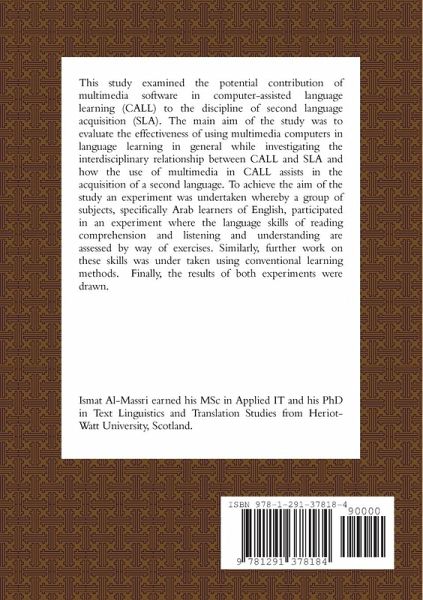 This study examined the potential contribution of multimedia software in computer-assisted language learning (CALL) to the discipline of second language acquisition (SLA). The main aim of the study was to evaluate the effectiveness of using multimedia computers in language learning in general while investigating the interdisciplinary relationship between CALL and SLA and how the use of multimedia in CALL assists in the acquisition of a second language. To achieve the aim of the study an experiment was undertaken whereby a group of subjects, specifically Arab learners of English, participated in an experiment where the language skills of reading comprehension and listening and understanding are assessed by way of exercises. Similarly, further work on these skills was under taken using conventional learning methods. Finally, the results of both experiments were drawn.

Ismat Al-Massri earned his MSc in Applied IT and his PhD in Text Linguistics and Translation Studies from Heriot-Watt University, Scotland.

ISBN 978-1-291-37818-4

90000

9 781291 378184